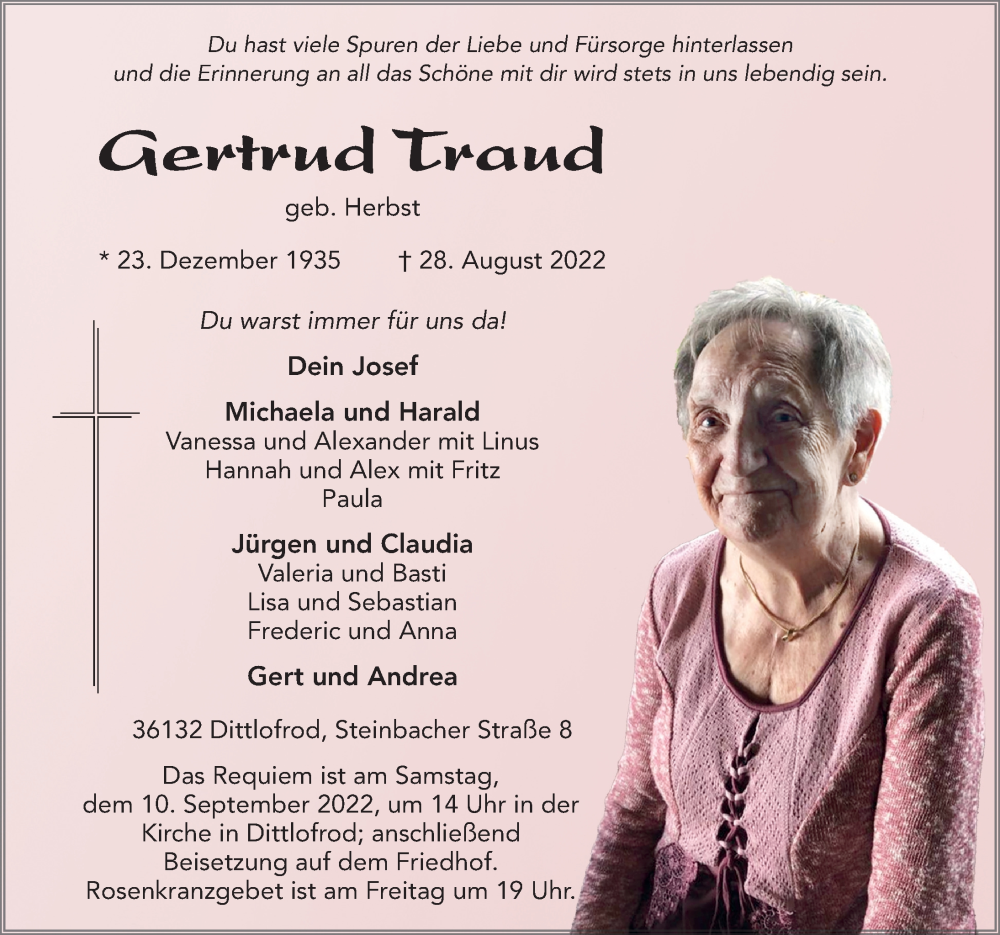 Du hast viele Spuren der Liebe und Fürsorge hinterlassen
und die Erinnerung an all das Schöne mit dir wird stets in uns lebendig sein.

Gertrud Traud

geb. Herbst

* 23. Dezember 1935 † 28. August 2022

Du warst immer für uns da!

Dein Josef

Michaela und Harald
Vanessa und Alexander mit Linus
Hannah und Alex mit Fritz
Paula

Jürgen und Claudia
Valeria und Basti
Lisa und Sebastian
Frederic und Anna

Gert und Andrea

36132 Dittlofrod, Steinbacher Straße 8

Das Requiem ist am Samstag, dem 10. September 2022, um 14 Uhr in der Kirche in Dittlofrod; anschließend Beisetzung auf dem Friedhof. Rosenkranzgebet ist am Freitag um 19 Uhr.